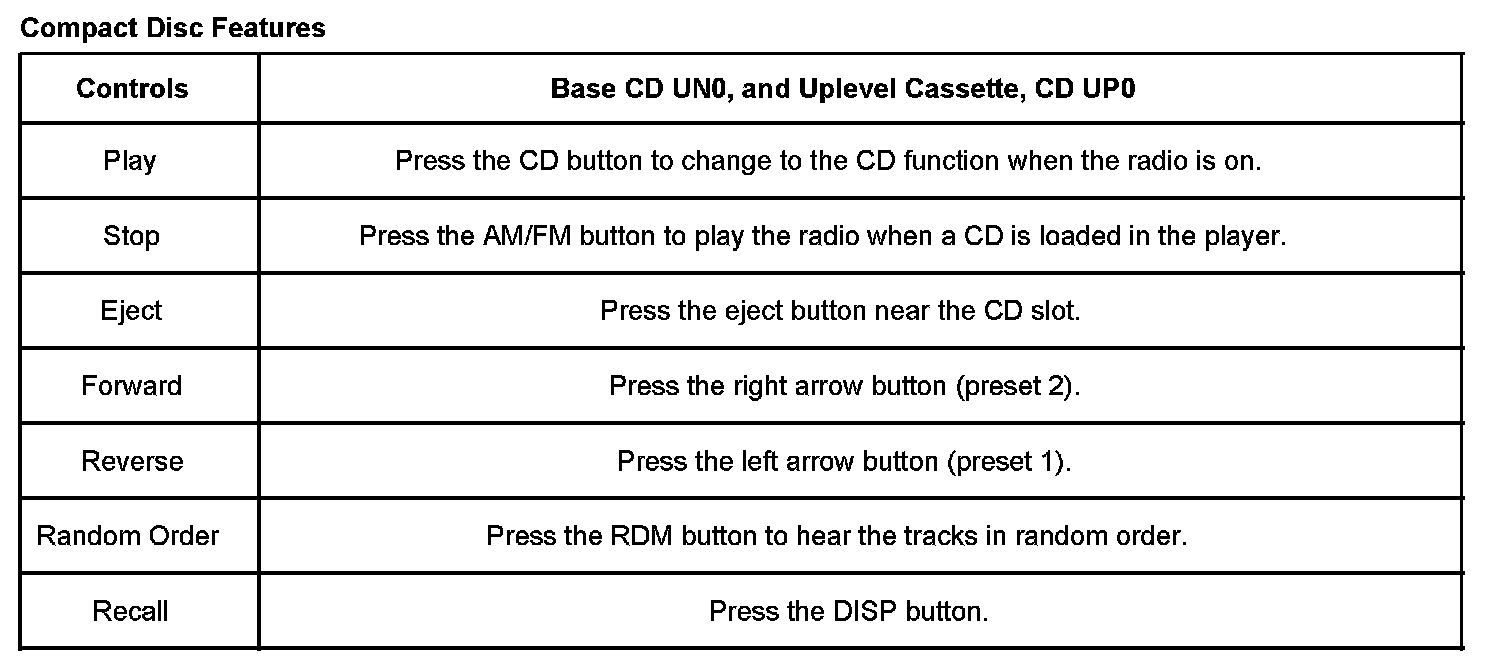 Compact Disc Features

| Controls | Base CD UN0, and Uplevel Cassette, CD UP0 |
|---|---|
| Play | Press the CD button to change to the CD function when the radio is on. |
| Stop | Press the AM/FM button to play the radio when a CD is loaded in the player. |
| Eject | Press the eject button near the CD slot. |
| Forward | Press the right arrow button (preset 2). |
| Reverse | Press the left arrow button (preset 1). |
| Random Order | Press the RDM button to hear the tracks in random order. |
| Recall | Press the DISP button. |